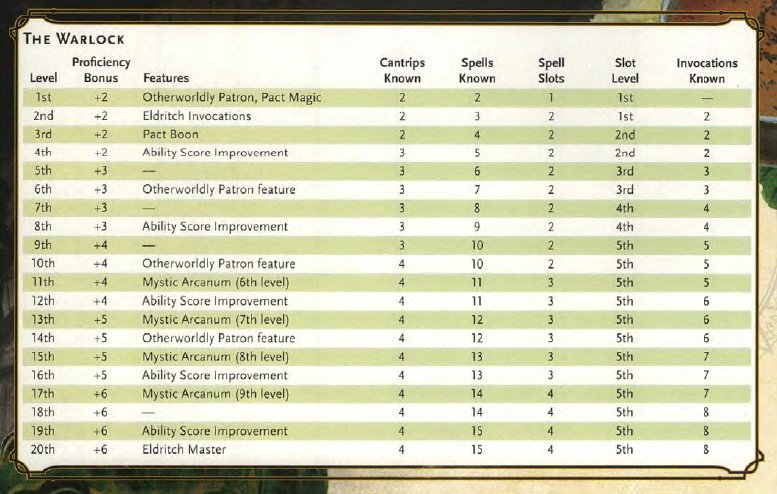 THE WARLOCK

| Level | Proficiency Bonus | Features | Cantrips Known | Spells Known | Spell Slots | Slot Level | Invocations Known |
|---|---|---|---|---|---|---|---|
| 1st | +2 | Otherworldly Patron, Pact Magic | 2 | 2 | 1 | 1st | — |
| 2nd | +2 | Eldritch Invocations | 2 | 3 | 2 | 1st | 2 |
| 3rd | +2 | Pact Boon | 2 | 4 | 2 | 2nd | 2 |
| 4th | +2 | Ability Score Improvement | 3 | 5 | 2 | 2nd | 2 |
| 5th | +3 | — | 3 | 6 | 2 | 3rd | 3 |
| 6th | +3 | Otherworldly Patron feature | 3 | 7 | 2 | 3rd | 3 |
| 7th | +3 | — | 3 | 8 | 2 | 4th | 4 |
| 8th | +3 | Ability Score Improvement | 3 | 9 | 2 | 4th | 4 |
| 9th | +4 | — | 3 | 10 | 2 | 5th | 5 |
| 10th | +4 | Otherworldly Patron feature | 4 | 10 | 2 | 5th | 5 |
| 11th | +4 | Mystic Arcanum (6th level) | 4 | 11 | 3 | 5th | 5 |
| 12th | +4 | Ability Score Improvement | 4 | 11 | 3 | 5th | 6 |
| 13th | +5 | Mystic Arcanum (7th level) | 4 | 12 | 3 | 5th | 6 |
| 14th | +5 | Otherworldly Patron feature | 4 | 12 | 3 | 5th | 6 |
| 15th | +5 | Mystic Arcanum (8th level) | 4 | 13 | 3 | 5th | 7 |
| 16th | +5 | Ability Score Improvement | 4 | 13 | 3 | 5th | 7 |
| 17th | +6 | Mystic Arcanum (9th level) | 4 | 14 | 4 | 5th | 7 |
| 18th | +6 | — | 4 | 14 | 4 | 5th | 8 |
| 19th | +6 | Ability Score Improvement | 4 | 15 | 4 | 5th | 8 |
| 20th | +6 | Eldritch Master | 4 | 15 | 4 | 5th | 8 |